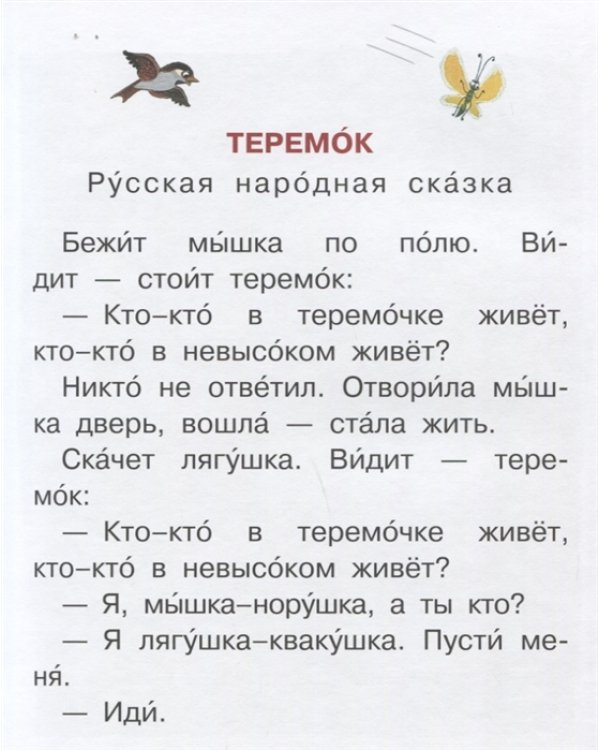 ТЕРЕМО́К
Ру́сская наро́дная ска́зка

Бежи́т мы́шка по по́лю. Ви́дит — стои́т теремо́к:

— Кто-кто́ в теремо́чке живёт, кто-кто́ в невысо́ком живёт?

Никто́ не отве́тил. Отвори́ла мы́шка дверь, вошла́ — ста́ла жить.

Ска́чет лягу́шка. Ви́дит — теремо́к:

— Кто-кто́ в теремо́чке живёт, кто-кто́ в невысо́ком живёт?

— Я, мы́шка-нору́шка, а ты кто?

— Я лягу́шка-кваку́шка. Пусти́ меня́.

— Иди́.